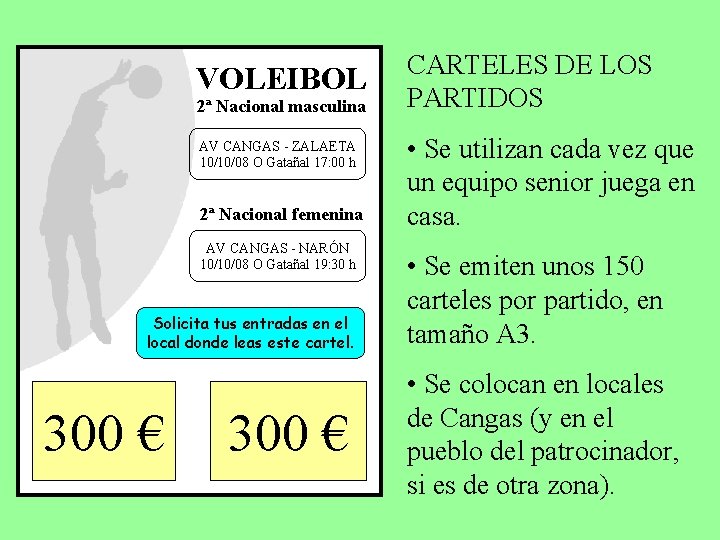 VOLEIBOL
2ª Nacional masculina

AV CANGAS - ZALAETA
10/10/08 O Gatañal 17:00 h

2ª Nacional femenina

AV CANGAS - NARÓN
10/10/08 O Gatañal 19:30 h

Solicita tus entradas en el local donde leas este cartel.

300 €

300 €

CARTELES DE LOS PARTIDOS

• Se utilizan cada vez que un equipo senior juega en casa.

• Se emiten unos 150 carteles por partido, en tamaño A3.

• Se colocan en locales de Cangas (y en el pueblo del patrocinador, si es de otra zona).